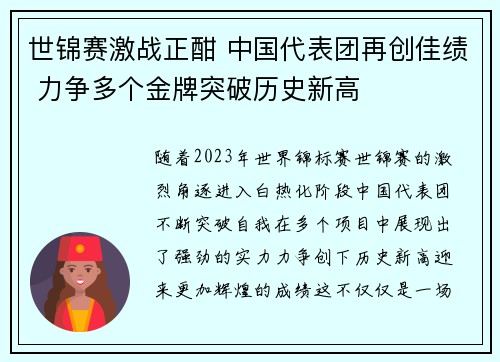 世锦赛激战正酣 中国代表团再创佳绩 力争多个金牌突破历史新高

随着2023年世界锦标赛世锦赛的激烈角逐进入白热化阶段中国代表团不断突破自我在多个项目中展现出了强劲的实力力争创下历史新高迎来更加辉煌的成绩这不仅仅是一场